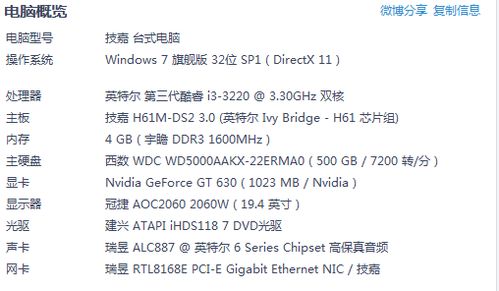 电脑概览

微博分享 复制信息

| | |
|---|---|
| 电脑型号 | 技嘉 台式电脑 |
| 操作系统 | Windows 7 旗舰版 32位 SP1 ( DirectX 11 ) |
| 处理器 | 英特尔 第三代酷睿 i3-3220 @ 3.30GHz 双核 |
| 主板 | 技嘉 H61M-DS2 3.0 (英特尔 Ivy Bridge - H61 芯片组) |
| 内存 | 4 GB ( 宇瞻 DDR3 1600MHz ) |
| 主硬盘 | 西数 WDC WD5000AAKX-22ERMA0 ( 500 GB / 7200 转/分 ) |
| 显卡 | Nvidia GeForce GT 630 ( 1023 MB / Nvidia ) |
| 显示器 | 冠捷 AOC2060 2060W ( 19.4 英寸 ) |
| 光驱 | 建兴 ATAPI iHDS118 7 DVD光驱 |
| 声卡 | 瑞昱 ALC887 @ 英特尔 6 Series Chipset 高保真音频 |
| 网卡 | 瑞昱 RTL8168E PCI-E Gigabit Ethernet NIC / 技嘉 |